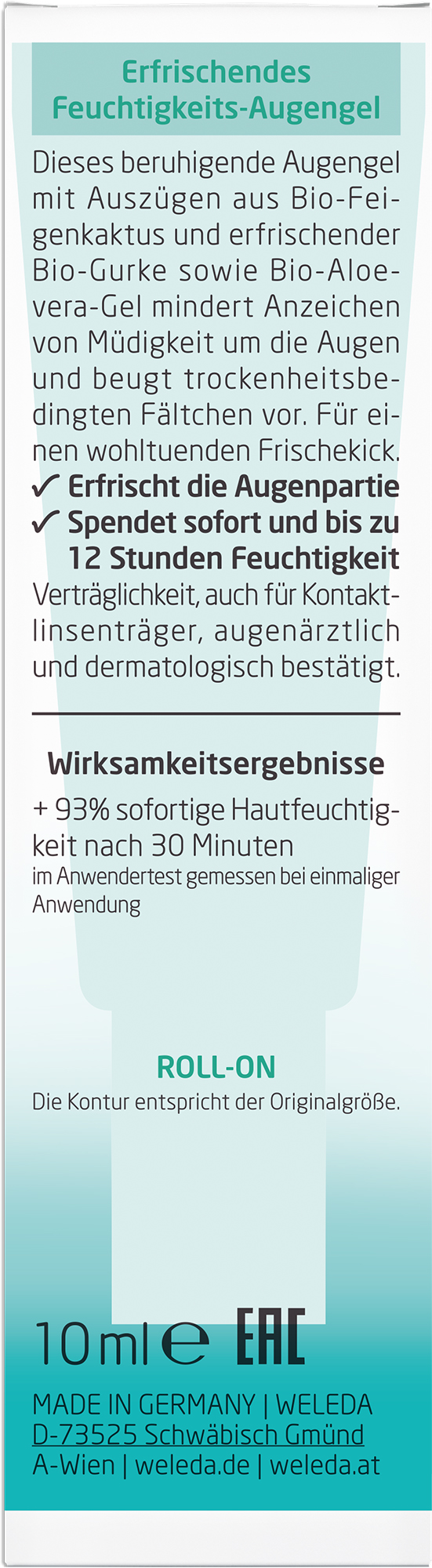 Erfrischendes
Feuchtigkeits-Augengel

Dieses beruhigende Augengel mit Auszügen aus Bio-Feigenkaktus und erfrischender Bio-Gurke sowie Bio-Aloevera-Gel mindert Anzeichen von Müdigkeit um die Augen und beugt trockenheitsbedingten Fältchen vor. Für einen wohltuenden Frischekick.

✓ Erfrischt die Augenpartie
✓ Spendet sofort und bis zu 12 Stunden Feuchtigkeit

Verträglichkeit, auch für Kontaktlinsenträger, augenärztlich und dermatologisch bestätigt.

Wirksamkeitsergebnisse

+ 93% sofortige Hautfeuchtigkeit nach 30 Minuten
im Anwendertest gemessen bei einmaliger Anwendung

ROLL-ON
Die Kontur entspricht der Originalgröße.

10 ml ℮ EAC

MADE IN GERMANY | WELEDA
D-73525 Schwäbisch Gmünd
A-Wien | weleda.de | weleda.at